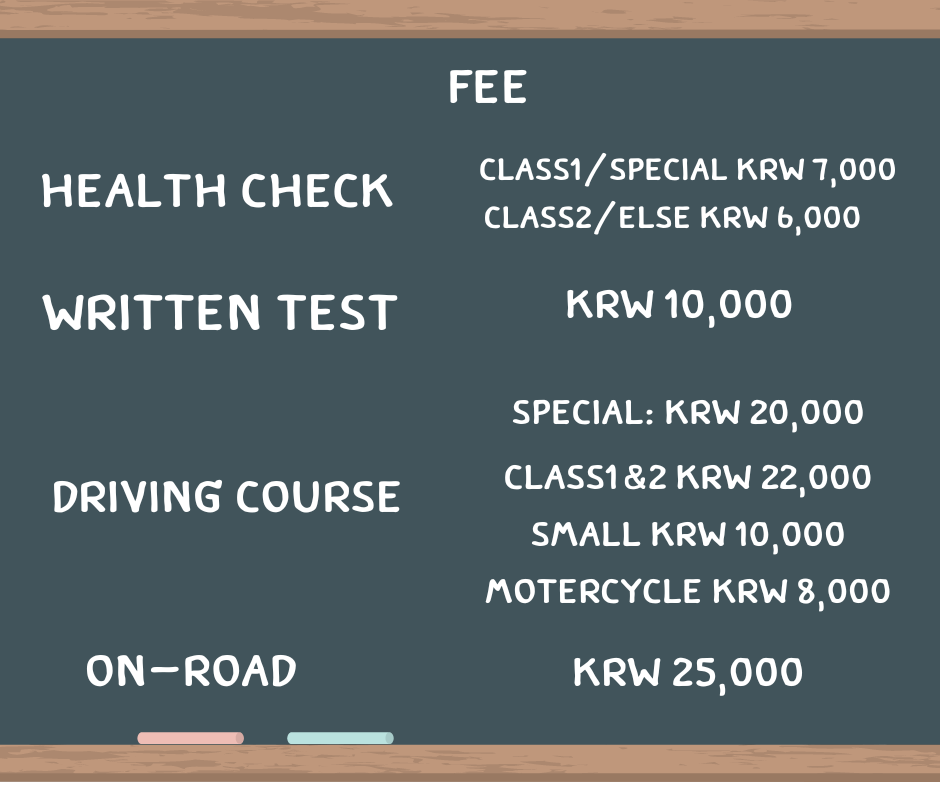 FEE

HEALTH CHECK

CLASS1/SPECIAL KRW 7,000
CLASS2/ELSE KRW 6,000

WRITTEN TEST

KRW 10,000

DRIVING COURSE

SPECIAL: KRW 20,000
CLASS1&2 KRW 22,000
SMALL KRW 10,000
MOTERCYCLE KRW 8,000

ON-ROAD

KRW 25,000